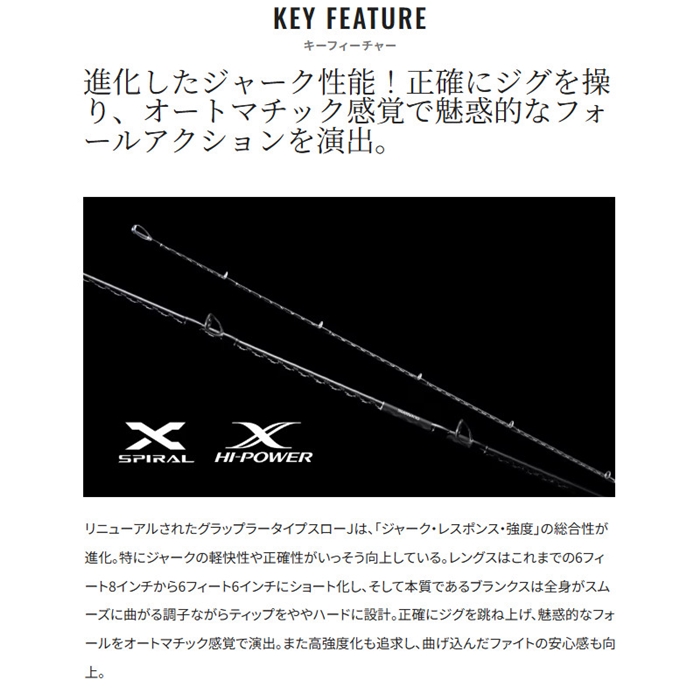 KEY FEATURE
キーフィーチャー

進化したジャーク性能！正確にジグを操り、オートマチック感覚で魅惑的なフォールアクションを演出。

X SPIRAL
X HI-POWER

リニューアルされたグラップラータイプスローJは、「ジャーク・レスポンス・強度」の総合性が進化。特にジャークの軽快性や正確性がいっそう向上している。レングスはこれまでの6フィート8インチから6フィート6インチにショート化し、そして本質であるブランクスは全身がスムーズに曲がる調子ながらティップをややハードに設計。正確にジグを跳ね上げ、魅惑的なフォールをオートマチック感覚で演出。また高強度化も追求し、曲げ込んだファイトの安心感も向上。